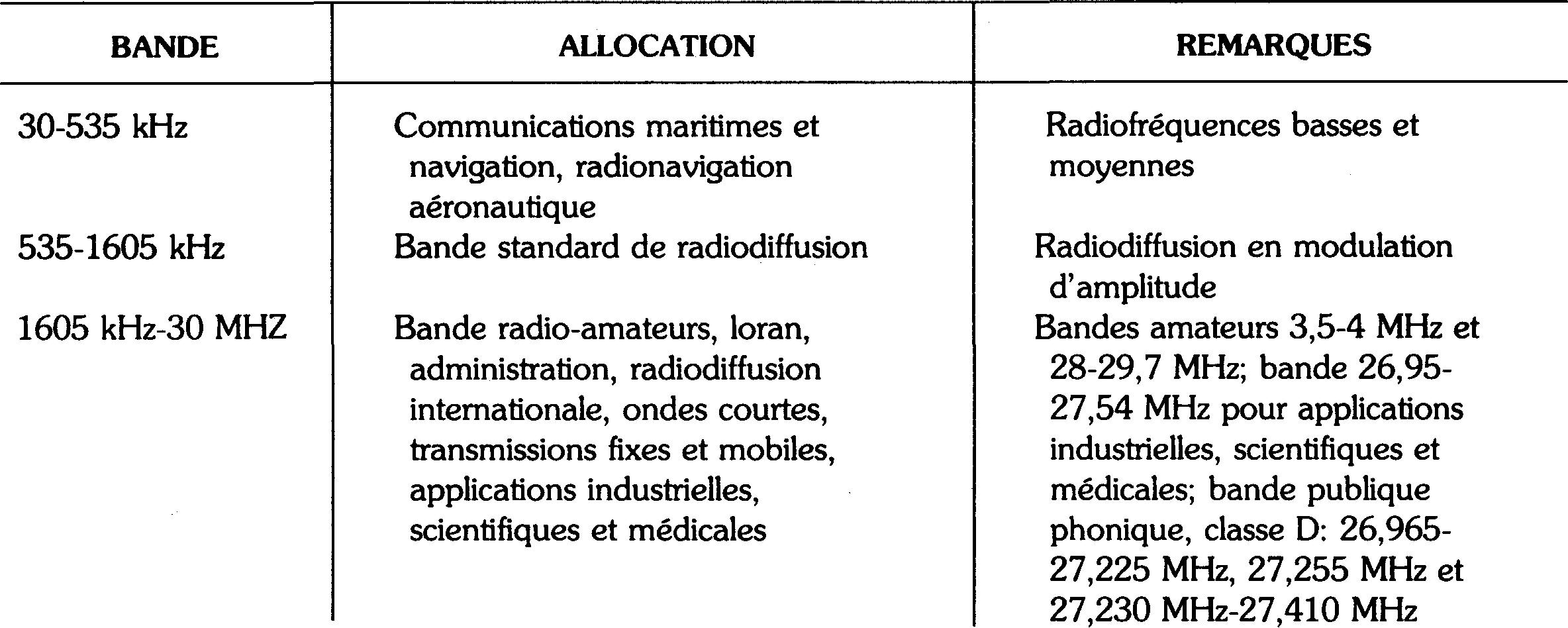 | BANDE | ALLOCATION | REMARQUES |
|---|---|---|
| 30-535 kHz | Communications maritimes et navigation, radionavigation aéronautique | Radiofréquences basses et moyennes |
| 535-1605 kHz | Bande standard de radiodiffusion | Radiodiffusion en modulation d'amplitude |
| 1605 kHz-30 MHZ | Bande radio-amateurs, loran, administration, radiodiffusion internationale, ondes courtes, transmissions fixes et mobiles, applications industrielles, scientifiques et médicales | Bandes amateurs 3,5-4 MHz et 28-29,7 MHz; bande 26,95-27,54 MHz pour applications industrielles, scientifiques et médicales; bande publique phonique, classe D: 26,965-27,225 MHz, 27,255 MHz et 27,230 MHz-27,410 MHz |